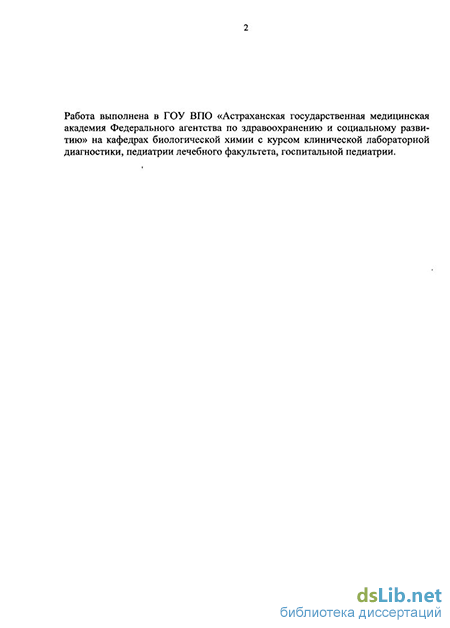 2

Работа выполнена в ГОУ ВПО «Астраханская государственная медицинская академия Федерального агентства по здравоохранению и социальному развитию» на кафедрах биологической химии с курсом клинической лабораторной диагностики, педиатрии лечебного факультета, госпитальной педиатрии.

dsLib.net
библиотека диссертаций